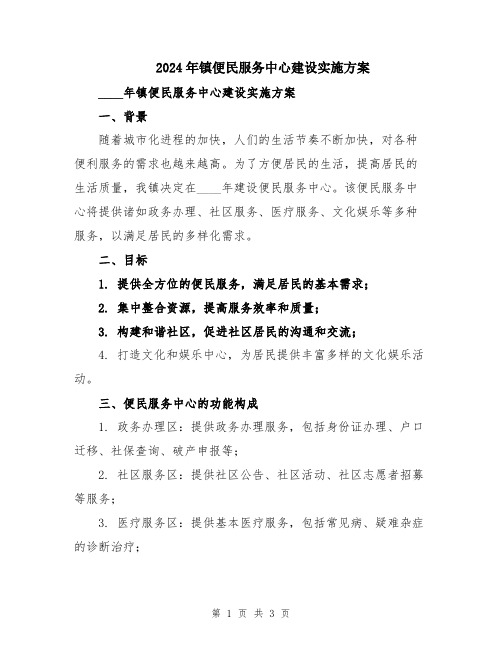 2024年镇便民服务中心建设实施方案

____年镇便民服务中心建设实施方案

一、背景

随着城市化进程的加快，人们的生活节奏不断加快，对各种便利服务的需求也越来越高。为了方便居民的生活，提高居民的生活质量，我镇决定在____年建设便民服务中心。该便民服务中心将提供诸如政务办理、社区服务、医疗服务、文化娱乐等多种服务，以满足居民的多样化需求。

二、目标

1. 提供全方位的便民服务，满足居民的基本需求；

2. 集中整合资源，提高服务效率和质量；

3. 构建和谐社区，促进社区居民的沟通和交流；

4. 打造文化和娱乐中心，为居民提供丰富多样的文化娱乐活动。

三、便民服务中心的功能构成

1. 政务办理区：提供政务办理服务，包括身份证办理、户口迁移、社保查询、破产申报等；

2. 社区服务区：提供社区公告、社区活动、社区志愿者招募等服务；

3. 医疗服务区：提供基本医疗服务，包括常见病、疑难杂症的诊断治疗；

第 1 页 共 3 页